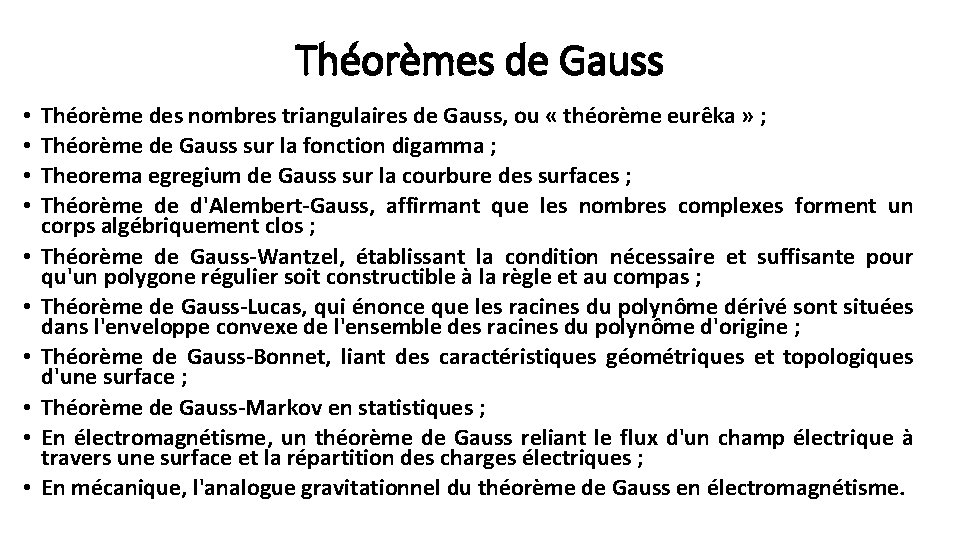 Théorèmes de Gauss

• Théorème des nombres triangulaires de Gauss, ou « théorème eurêka » ;
• Théorème de Gauss sur la fonction digamma ;
• Theorema egregium de Gauss sur la courbure des surfaces ;
• Théorème de d'Alembert-Gauss, affirmant que les nombres complexes forment un corps algébriquement clos ;
• Théorème de Gauss-Wantzel, établissant la condition nécessaire et suffisante pour qu'un polygone régulier soit constructible à la règle et au compas ;
• Théorème de Gauss-Lucas, qui énonce que les racines du polynôme dérivé sont situées dans l'enveloppe convexe de l'ensemble des racines du polynôme d'origine ;
• Théorème de Gauss-Bonnet, liant des caractéristiques géométriques et topologiques d'une surface ;
• Théorème de Gauss-Markov en statistiques ;
• En électromagnétisme, un théorème de Gauss reliant le flux d'un champ électrique à travers une surface et la répartition des charges électriques ;
• En mécanique, l'analogue gravitationnel du théorème de Gauss en électromagnétisme.